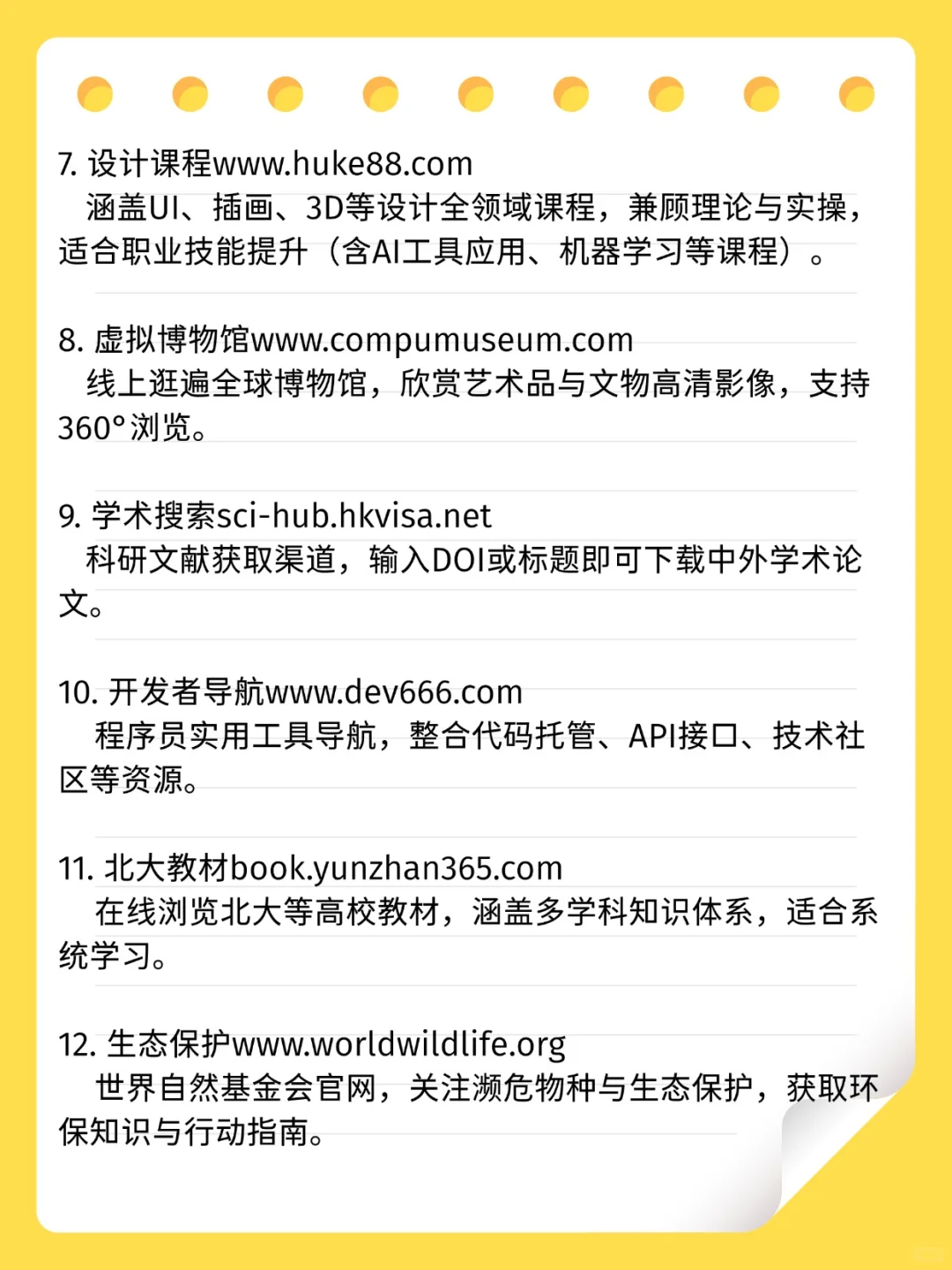 7. 设计课程www.huke88.com
涵盖UI、插画、3D等设计全领域课程，兼顾理论与实操，适合职业技能提升（含AI工具应用、机器学习等课程）。

8. 虚拟博物馆www.compumuseum.com
线上逛遍全球博物馆，欣赏艺术品与文物高清影像，支持360°浏览。

9. 学术搜索sci-hub.hkvisa.net
科研文献获取渠道，输入DOI或标题即可下载中外学术论文。

10. 开发者导航www.dev666.com
程序员实用工具导航，整合代码托管、API接口、技术社区等资源。

11. 北大教材book.yunzhan365.com
在线浏览北大等高校教材，涵盖多学科知识体系，适合系统学习。

12. 生态保护www.worldwildlife.org
世界自然基金会官网，关注濒危物种与生态保护，获取环保知识与行动指南。